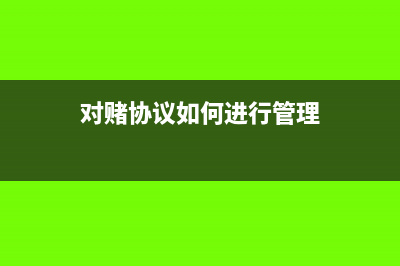 对赌协议如何进行管理